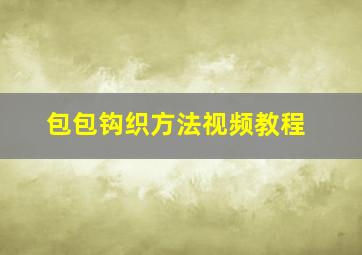 包包钩织方法视频教程